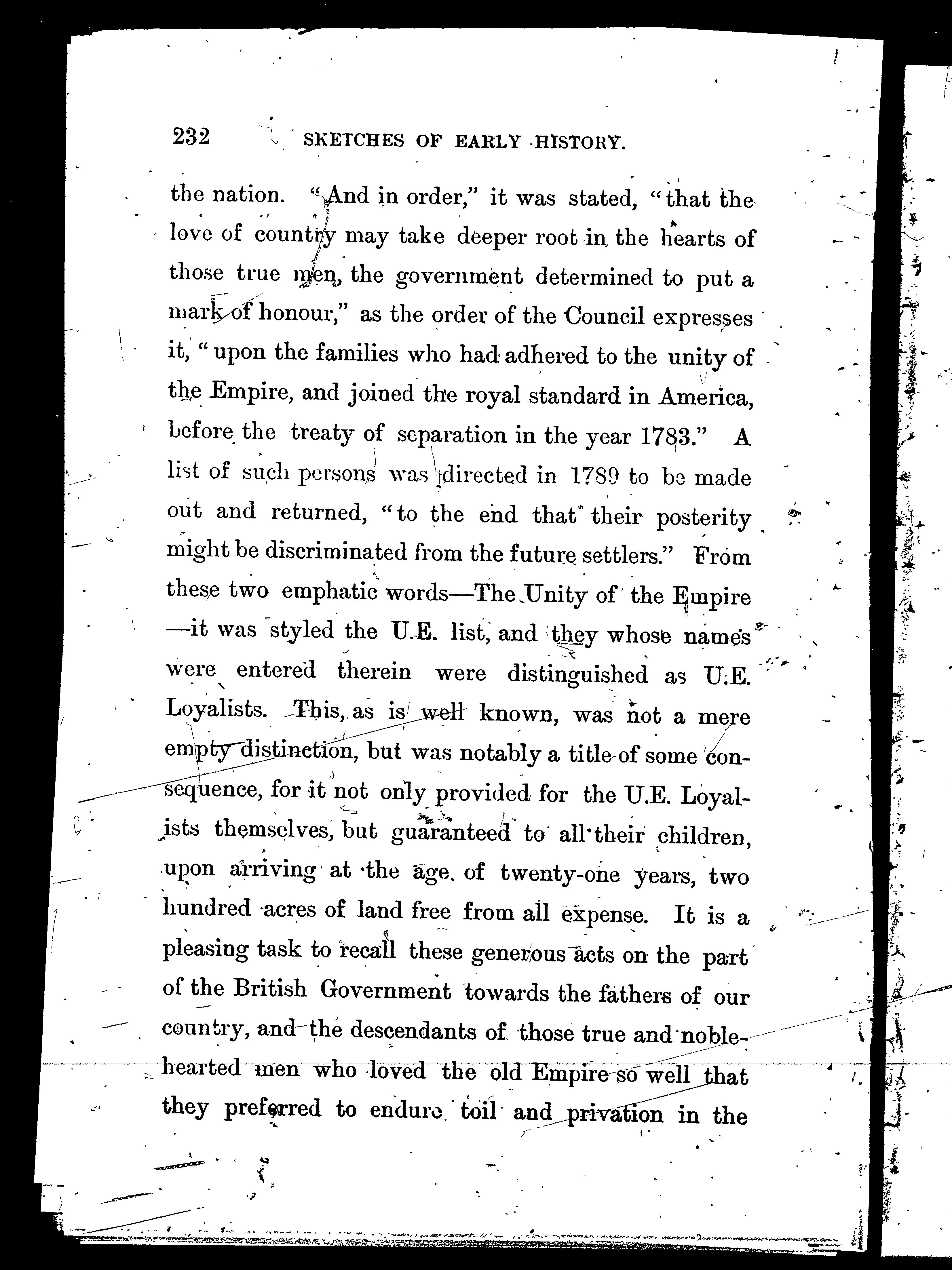 232 SKETCHES OF EARLY HISTORY.

the nation. "And in order," it was stated, "that the love of country may take deeper root in the hearts of those true men, the government determined to put a mark of honour," as the order of the Council expresses it, "upon the families who had adhered to the unity of the Empire, and joined the royal standard in America, before the treaty of separation in the year 1783." A list of such persons was directed in 1789 to be made out and returned, "to the end that their posterity might be discriminated from the future settlers." From these two emphatic words—The Unity of the Empire—it was styled the U.E. list, and they whose names were entered therein were distinguished as U.E. Loyalists. This, as is well known, was not a mere empty distinction, but was notably a title of some consequence, for it not only provided for the U.E. Loyalists themselves, but guaranteed to all their children, upon arriving at the age of twenty-one years, two hundred acres of land free from all expense. It is a pleasing task to recall these generous acts on the part of the British Government towards the fathers of our country, and the descendants of those true and noble-hearted men who loved the old Empire so well that they preferred to endure toil and privation in the